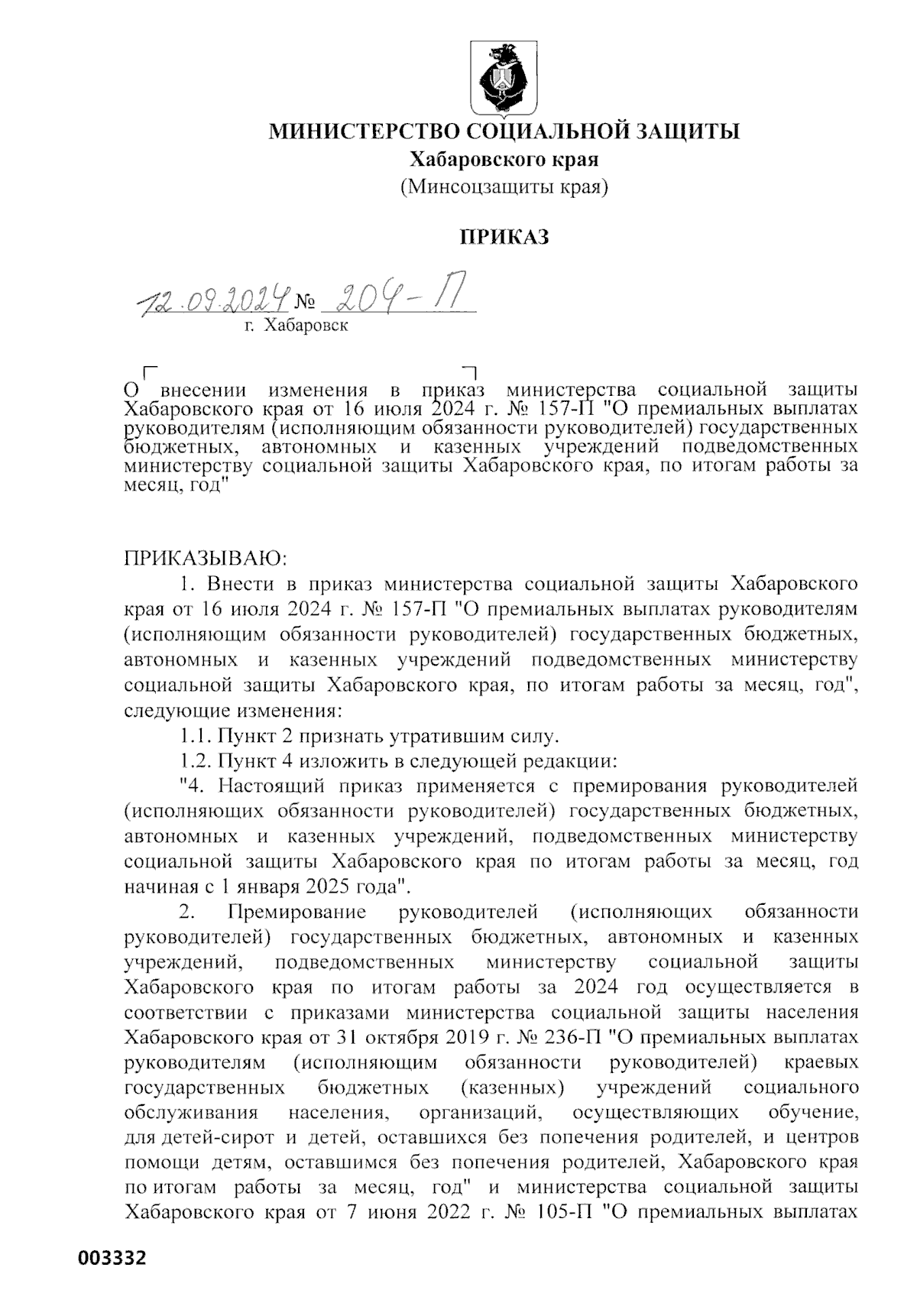 МИНИСТЕРСТВО СОЦИАЛЬНОЙ ЗАЩИТЫ
Хабаровского края
(Минсоцзащиты края)

ПРИКАЗ

12.09.2024 № 204-П
г. Хабаровск

О внесении изменения в приказ министерства социальной защиты Хабаровского края от 16 июля 2024 г. № 157-П "О премиальных выплатах руководителям (исполняющим обязанности руководителей) государственных бюджетных, автономных и казенных учреждений подведомственных министерству социальной защиты Хабаровского края, по итогам работы за месяц, год"

ПРИКАЗЫВАЮ:

1. Внести в приказ министерства социальной защиты Хабаровского края от 16 июля 2024 г. № 157-П "О премиальных выплатах руководителям (исполняющим обязанности руководителей) государственных бюджетных, автономных и казенных учреждений подведомственных министерству социальной защиты Хабаровского края, по итогам работы за месяц, год", следующие изменения:

1.1. Пункт 2 признать утратившим силу.

1.2. Пункт 4 изложить в следующей редакции:

"4. Настоящий приказ применяется с премирования руководителей (исполняющих обязанности руководителей) государственных бюджетных, автономных и казенных учреждений, подведомственных министерству социальной защиты Хабаровского края по итогам работы за месяц, год начиная с 1 января 2025 года".

2. Премирование руководителей (исполняющих обязанности руководителей) государственных бюджетных, автономных и казенных учреждений, подведомственных министерству социальной защиты Хабаровского края по итогам работы за 2024 год осуществляется в соответствии с приказами министерства социальной защиты населения Хабаровского края от 31 октября 2019 г. № 236-П "О премиальных выплатах руководителям (исполняющим обязанности руководителей) краевых государственных бюджетных (казенных) учреждений социального обслуживания населения, организаций, осуществляющих обучение, для детей-сирот и детей, оставшихся без попечения родителей, и центров помощи детям, оставшимся без попечения родителей, Хабаровского края по итогам работы за месяц, год" и министерства социальной защиты Хабаровского края от 7 июня 2022 г. № 105-П "О премиальных выплатах

003332